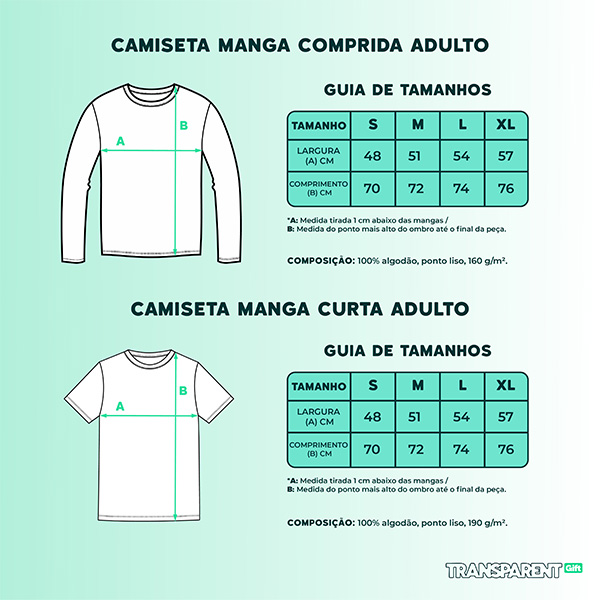 CAMISETA MANGA COMPRIDA ADULTO

A

B

GUIA DE TAMANHOS

| TAMANHO | S | M | L | XL |
|---|---|---|---|---|
| LARGURA (A) CM | 48 | 51 | 54 | 57 |
| COMPRIMENTO (B) CM | 70 | 72 | 74 | 76 |

*A: Medida tirada 1 cm abaixo das mangas /
B: Medida do ponto mais alto do ombro até o final da peça.

COMPOSIÇÃO: 100% algodão, ponto liso, 160 g/m².

CAMISETA MANGA CURTA ADULTO

A

B

GUIA DE TAMANHOS

| TAMANHO | S | M | L | XL |
|---|---|---|---|---|
| LARGURA (A) CM | 48 | 51 | 54 | 57 |
| COMPRIMENTO (B) CM | 70 | 72 | 74 | 76 |

*A: Medida tirada 1 cm abaixo das mangas /
B: Medida do ponto mais alto do ombro até o final da peça.

COMPOSIÇÃO: 100% algodão, ponto liso, 190 g/m².

TRANSPARENT Gift